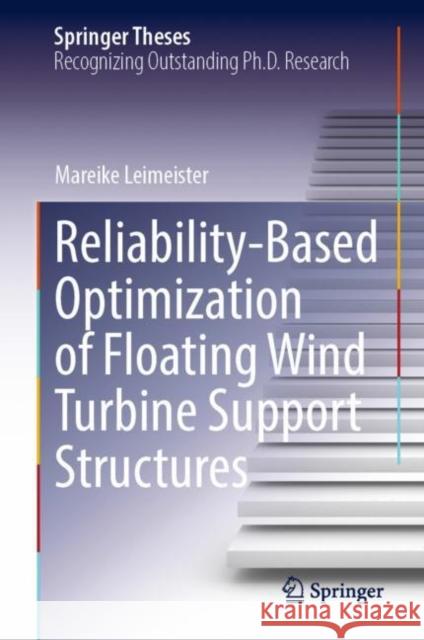 Springer Theses
Recognizing Outstanding Ph.D. Research

Mareike Leimeister

Reliability-Based Optimization of Floating Wind Turbine Support Structures

Springer

KRAINA KSIĄŻEK